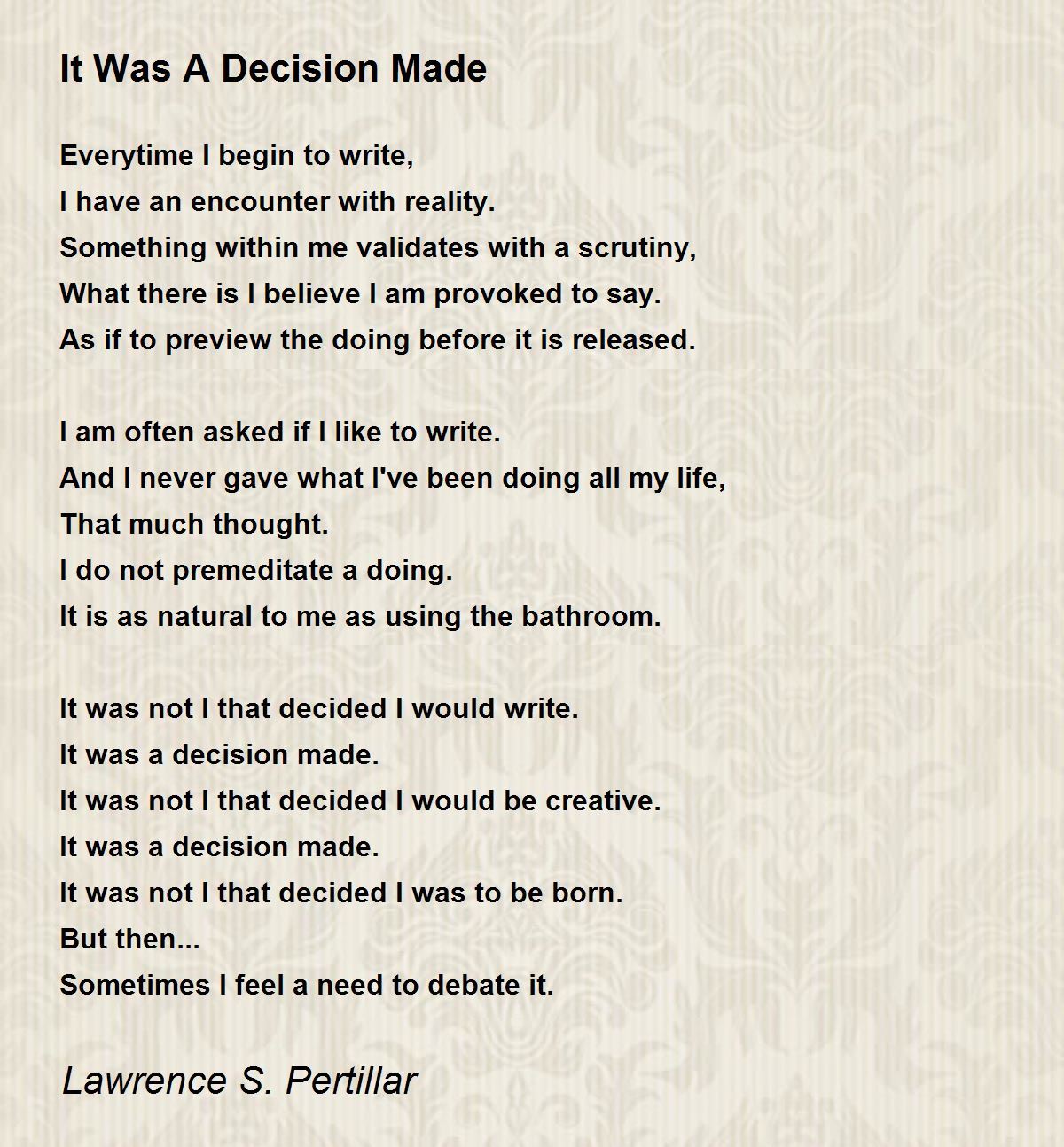 It Was A Decision Made

Everytime I begin to write,
I have an encounter with reality.
Something within me validates with a scrutiny,
What there is I believe I am provoked to say.
As if to preview the doing before it is released.

I am often asked if I like to write.
And I never gave what I've been doing all my life,
That much thought.
I do not premeditate a doing.
It is as natural to me as using the bathroom.

It was not I that decided I would write.
It was a decision made.
It was not I that decided I would be creative.
It was a decision made.
It was not I that decided I was to be born.
But then...
Sometimes I feel a need to debate it.

Lawrence S. Pertillar